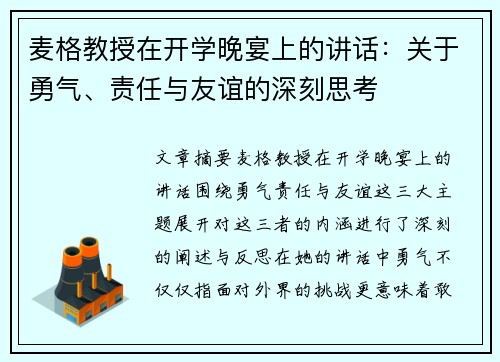 麦格教授在开学晚宴上的讲话：关于勇气、责任与友谊的深刻思考

文章摘要麦格教授在开学晚宴上的讲话围绕勇气责任与友谊这三大主题展开对这三者的内涵进行了深刻的阐述与反思在她的讲话中勇气不仅仅指面对外界的挑战更意味着敢